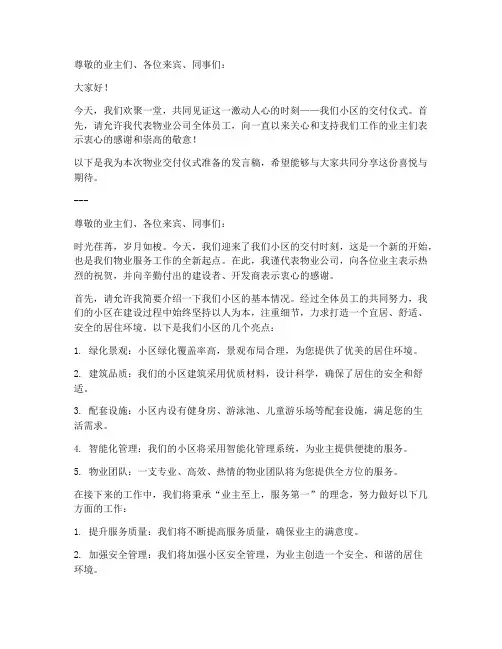 尊敬的业主们、各位来宾、同事们：

大家好！

今天，我们欢聚一堂，共同见证这一激动人心的时刻——我们小区的交付仪式。首先，请允许我代表物业公司全体员工，向一直以来关心和支持我们工作的业主们表示衷心的感谢和崇高的敬意！

以下是我为本次物业交付仪式准备的发言稿，希望能够与大家共同分享这份喜悦与期待。

---

尊敬的业主们、各位来宾、同事们：

时光荏苒，岁月如梭。今天，我们迎来了我们小区的交付时刻，这是一个新的开始，也是我们物业服务工作的全新起点。在此，我谨代表物业公司，向各位业主表示热烈的祝贺，并向辛勤付出的建设者、开发商表示衷心的感谢。

首先，请允许我简要介绍一下我们小区的基本情况。经过全体员工的共同努力，我们的小区在建设过程中始终坚持以人为本，注重细节，力求打造一个宜居、舒适、安全的居住环境。以下是我们小区的几个亮点：

1. 绿化景观：小区绿化覆盖率高，景观布局合理，为您提供了优美的居住环境。

2. 建筑品质：我们的小区建筑采用优质材料，设计科学，确保了居住的安全和舒适。

3. 配套设施：小区内设有健身房、游泳池、儿童游乐场等配套设施，满足您的生活需求。

4. 智能化管理：我们的小区将采用智能化管理系统，为业主提供便捷的服务。

5. 物业团队：一支专业、高效、热情的物业团队将为您提供全方位的服务。

在接下来的工作中，我们将秉承“业主至上，服务第一”的理念，努力做好以下几方面的工作：

1. 提升服务质量：我们将不断提高服务质量，确保业主的满意度。

2. 加强安全管理：我们将加强小区安全管理，为业主创造一个安全、和谐的居住环境。